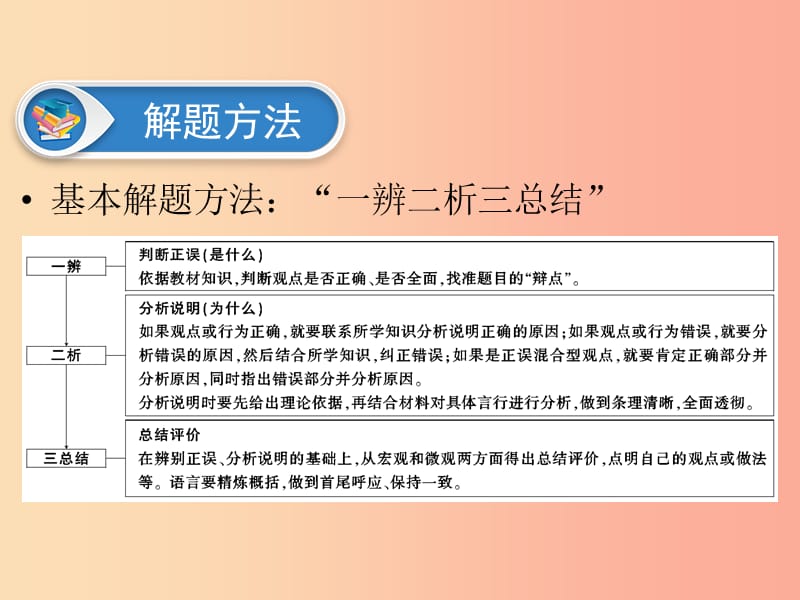 解题方法

• 基本解题方法：“一辨二析三总结”

一辨

判断正误(是什么)
依据教材知识，判断观点是否正确、是否全面，找准题目的“辩点”。

二析

分析说明(为什么)
如果观点或行为正确，就要联系所学知识分析说明正确的原因；如果观点或行为错误，就要分析错误的原因，然后结合所学知识，纠正错误；如果是正误混合型观点，就要肯定正确部分并分析原因，同时指出错误部分并分析原因。
分析说明时要先给出理论依据，再结合材料对具体言行进行分析，做到条理清晰，全面透彻。

三总结

总结评价
在辨别正误、分析说明的基础上，从宏观和微观两方面得出总结评价，点明自己的观点或做法等。语言要精炼概括，做到首尾呼应、保持一致。